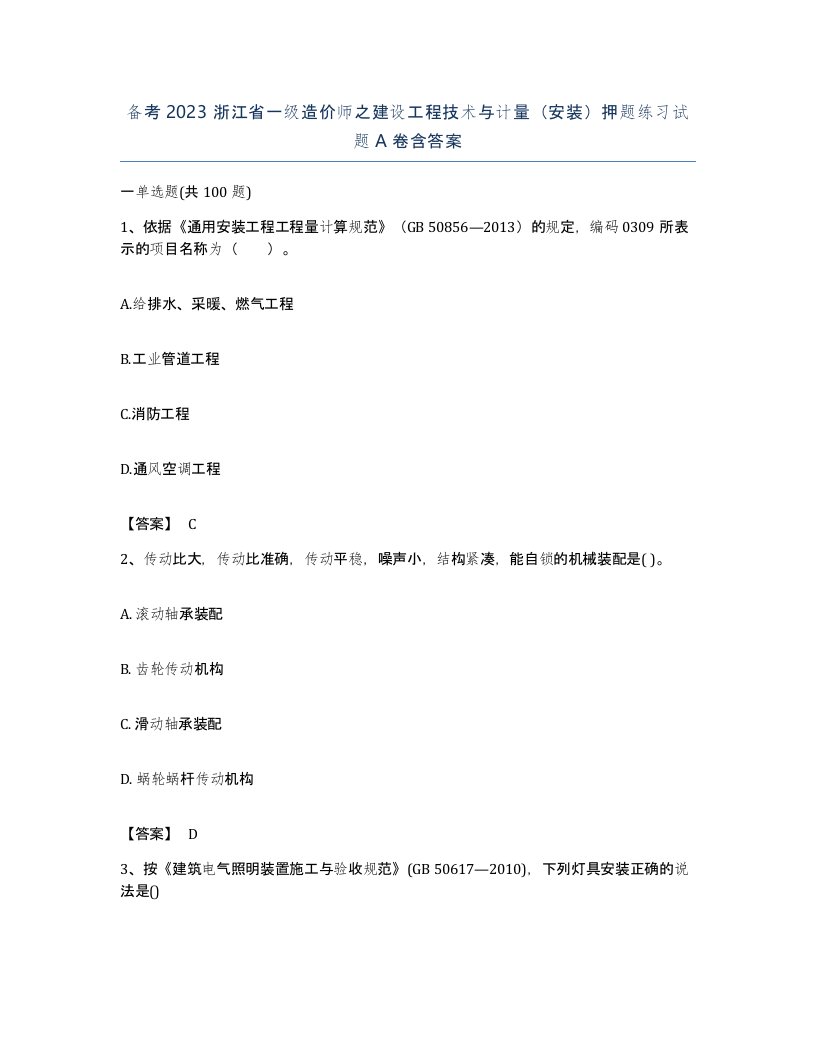 备考 2023 浙江省一级造价师之建设工程技术与计量（安装）押题练习试题 A 卷含答案

一单选题(共 100 题)

1、依据《通用安装工程工程量计算规范》（GB 50856—2013）的规定，编码 0309 所表示的项目名称为（　　）。

A.给排水、采暖、燃气工程

B.工业管道工程

C.消防工程

D.通风空调工程

【答案】 C

2、传动比大，传动比准确，传动平稳，噪声小，结构紧凑，能自锁的机械装配是( )。

A. 滚动轴承装配

B. 齿轮传动机构

C. 滑动轴承装配

D. 蜗轮蜗杆传动机构

【答案】 D

3、按《建筑电气照明装置施工与验收规范》(GB 50617—2010)，下列灯具安装正确的说法是()